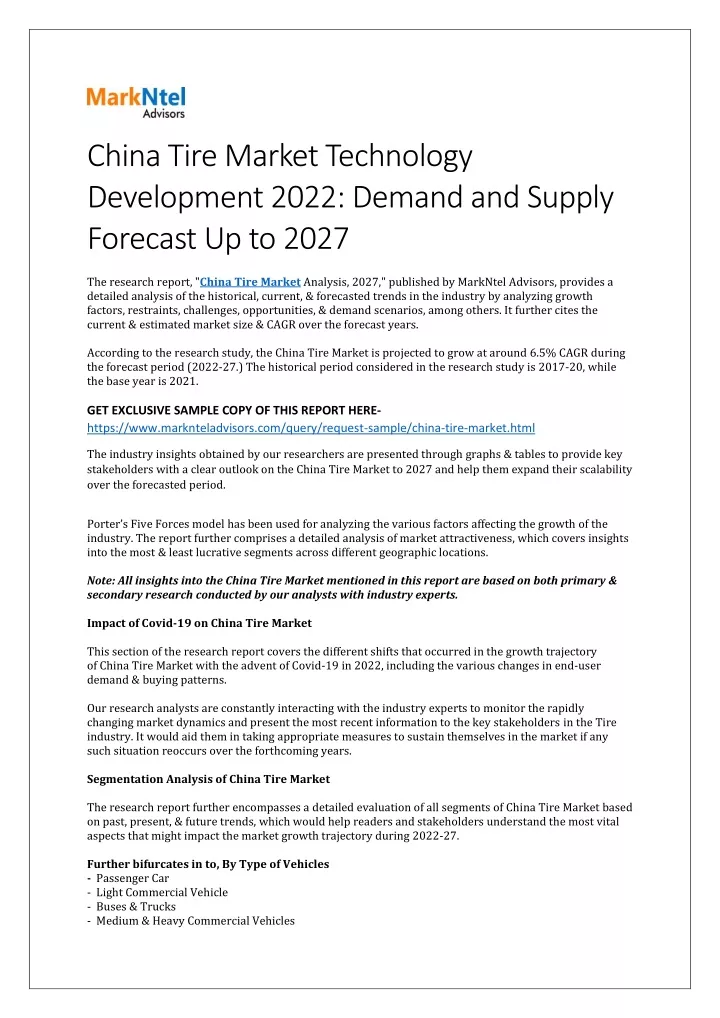 MarkNtel
Advisors

China Tire Market Technology Development 2022: Demand and Supply Forecast Up to 2027

The research report, "China Tire Market Analysis, 2027," published by MarkNtel Advisors, provides a detailed analysis of the historical, current, & forecasted trends in the industry by analyzing growth factors, restraints, challenges, opportunities, & demand scenarios, among others. It further cites the current & estimated market size & CAGR over the forecast years.

According to the research study, the China Tire Market is projected to grow at around 6.5% CAGR during the forecast period (2022-27.) The historical period considered in the research study is 2017-20, while the base year is 2021.

GET EXCLUSIVE SAMPLE COPY OF THIS REPORT HERE- https://www.marknteladvisors.com/query/request-sample/china-tire-market.html

The industry insights obtained by our researchers are presented through graphs & tables to provide key stakeholders with a clear outlook on the China Tire Market to 2027 and help them expand their scalability over the forecasted period.

Porter's Five Forces model has been used for analyzing the various factors affecting the growth of the industry. The report further comprises a detailed analysis of market attractiveness, which covers insights into the most & least lucrative segments across different geographic locations.

Note: All insights into the China Tire Market mentioned in this report are based on both primary & secondary research conducted by our analysts with industry experts.

Impact of Covid-19 on China Tire Market

This section of the research report covers the different shifts that occurred in the growth trajectory of China Tire Market with the advent of Covid-19 in 2022, including the various changes in end-user demand & buying patterns.

Our research analysts are constantly interacting with the industry experts to monitor the rapidly changing market dynamics and present the most recent information to the key stakeholders in the Tire industry. It would aid them in taking appropriate measures to sustain themselves in the market if any such situation reoccurs over the forthcoming years.

Segmentation Analysis of China Tire Market

The research report further encompasses a detailed evaluation of all segments of China Tire Market based on past, present, & future trends, which would help readers and stakeholders understand the most vital aspects that might impact the market growth trajectory during 2022-27.

Further bifurcates in to, By Type of Vehicles
- Passenger Car
- Light Commercial Vehicle
- Buses & Trucks
- Medium & Heavy Commercial Vehicles